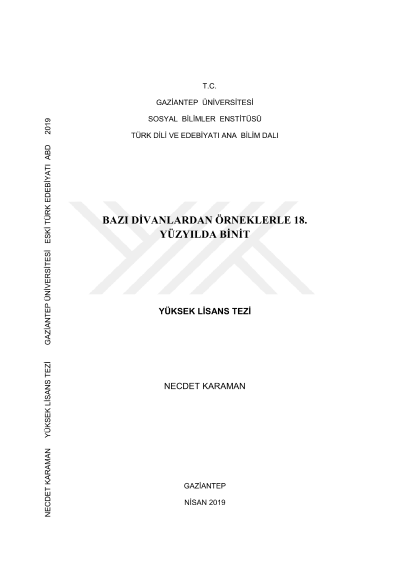 T.C.
GAZİANTEP ÜNİVERSİTESİ
SOSYAL BİLİMLER ENSTİTÜSÜ
TÜRK DİLİ VE EDEBİYATI ANA BİLİM DALI

BAZI DİVANLARDAN ÖRNEKLERLE 18. YÜZYILDA BİNİT

YÜKSEK LİSANS TEZİ

NECDET KARAMAN

GAZİANTEP
NİSAN 2019

NECDET KARAMAN YÜKSEK LİSANS TEZİ GAZİANTEP ÜNİVERSİTESİ ESKİ TÜRK EDEBİYATI ABD 2019